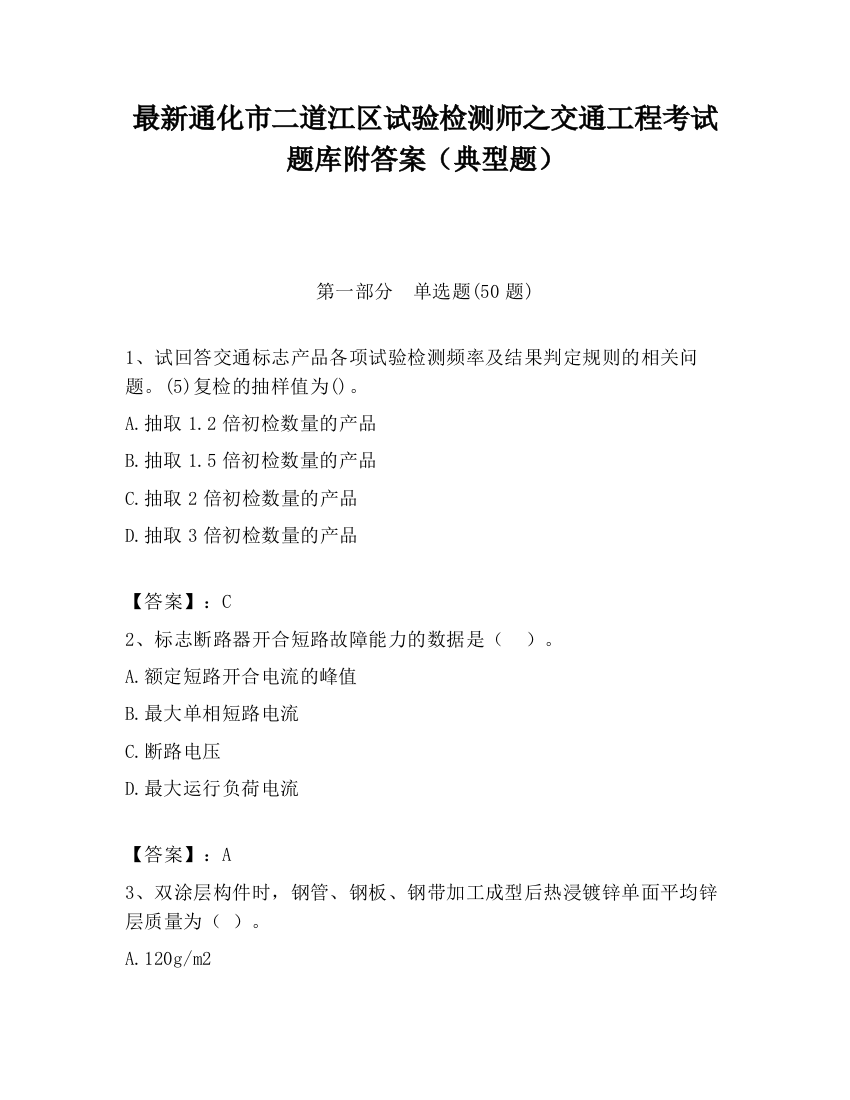 最新通化市二道江区试验检测师之交通工程考试题库附答案（典型题）

第一部分　单选题(50 题)

1、试回答交通标志产品各项试验检测频率及结果判定规则的相关问题。(5)复检的抽样值为()。

A.抽取 1.2 倍初检数量的产品

B.抽取 1.5 倍初检数量的产品

C.抽取 2 倍初检数量的产品

D.抽取 3 倍初检数量的产品

【答案】：C

2、标志断路器开合短路故障能力的数据是（　）。

A.额定短路开合电流的峰值

B.最大单相短路电流

C.断路电压

D.最大运行负荷电流

【答案】：A

3、双涂层构件时，钢管、钢板、钢带加工成型后热浸镀锌单面平均锌层质量为（ ）。

A.120g/m2